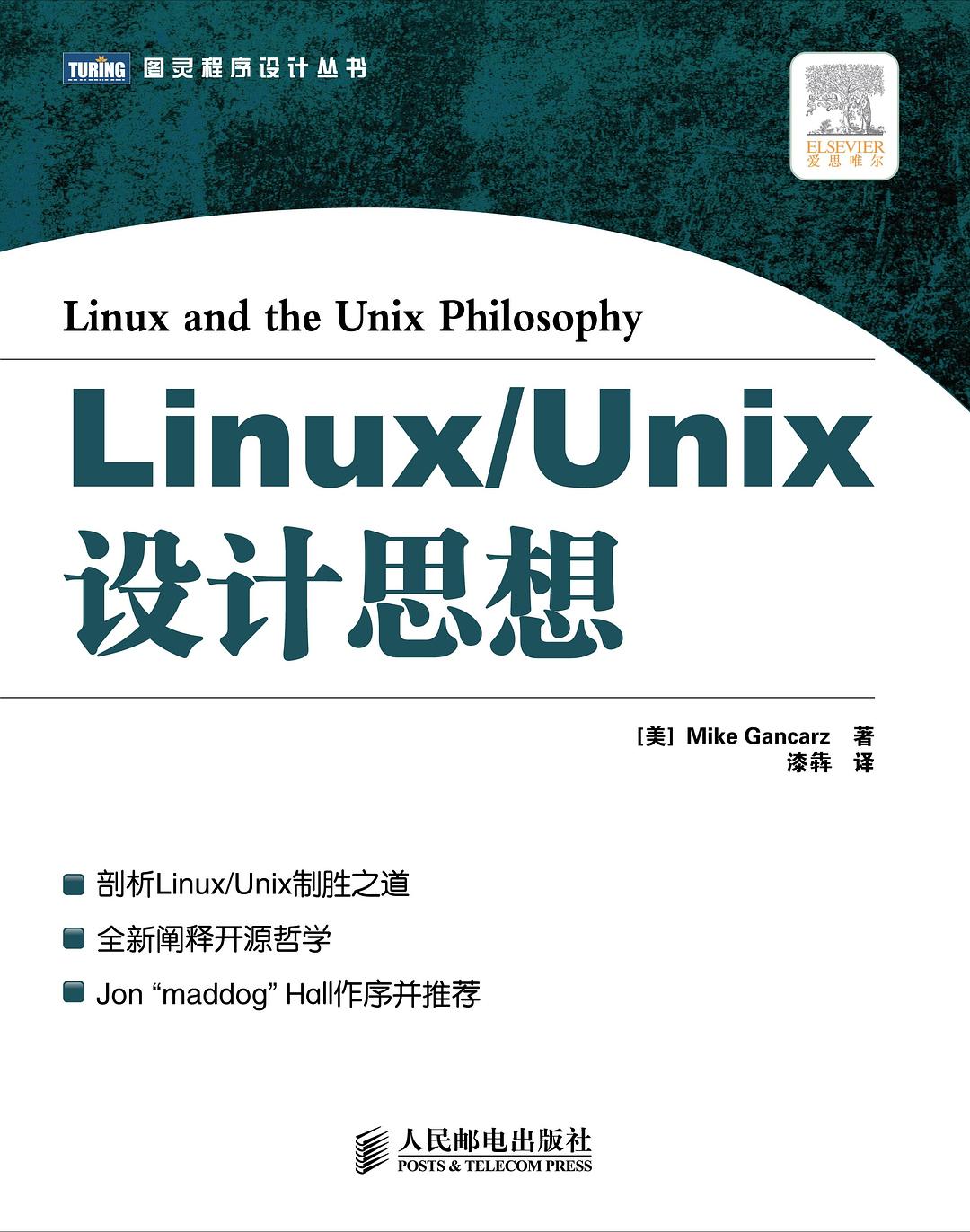 TURING 图灵程序设计丛书

ELSEVIER
爱思唯尔

Linux and the Unix Philosophy

Linux/Unix
设计思想

[美] Mike Gancarz 著
漆犇 译

剖析Linux/Unix制胜之道

全新阐释开源哲学

Jon “maddog” Hall作序并推荐

人民邮电出版社
POSTS & TELECOM PRESS